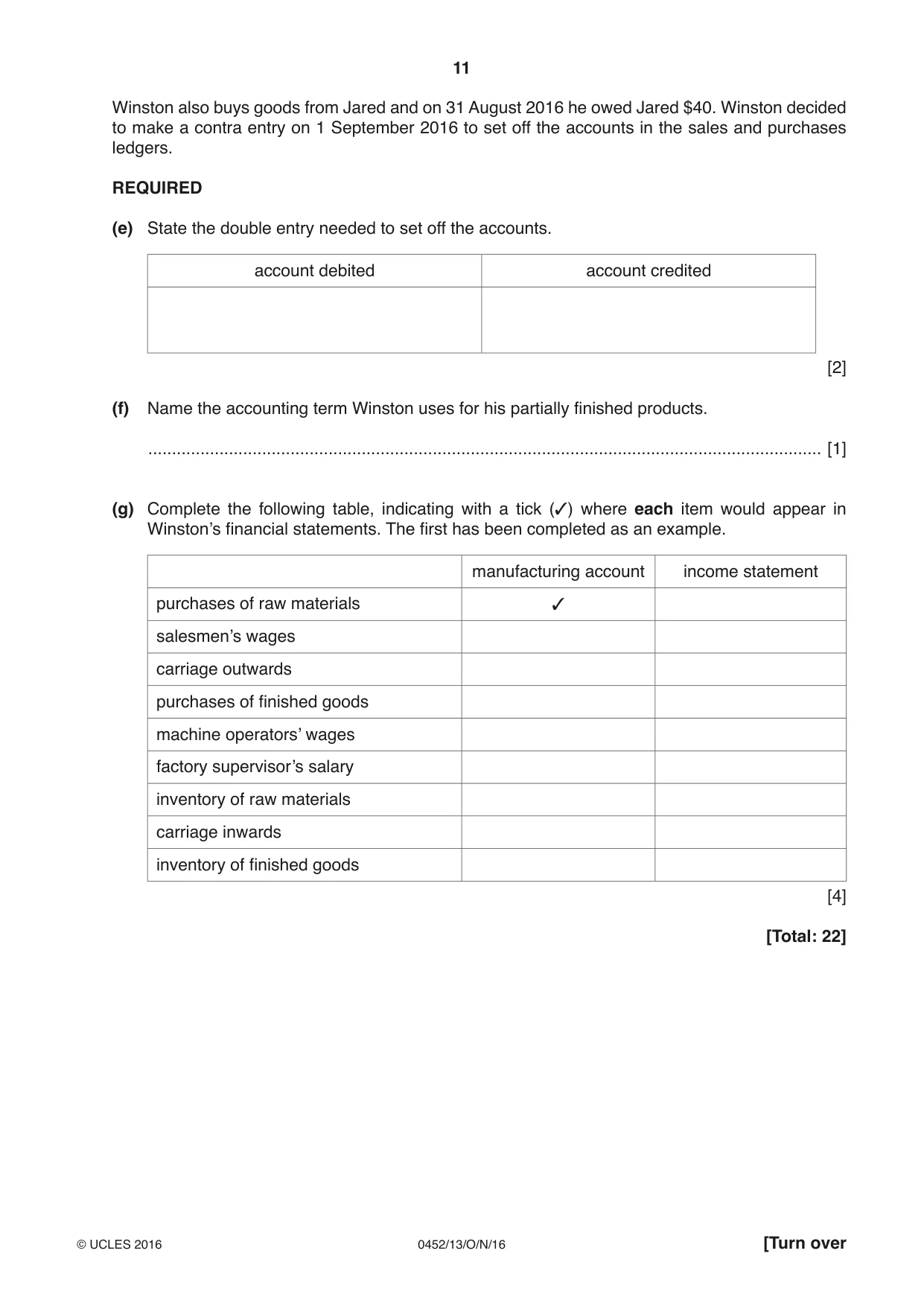 11

Winston also buys goods from Jared and on 31 August 2016 he owed Jared $40. Winston decided to make a contra entry on 1 September 2016 to set off the accounts in the sales and purchases ledgers.

REQUIRED

(e) State the double entry needed to set off the accounts.

| account debited | account credited |
|---|---|
| | |

[2]

(f) Name the accounting term Winston uses for his partially finished products.

____ [1]

(g) Complete the following table, indicating with a tick (✓) where each item would appear in Winston's financial statements. The first has been completed as an example.

| | manufacturing account | income statement |
|---|---|---|
| purchases of raw materials | ✓ | |
| salesmen's wages | | |
| carriage outwards | | |
| purchases of finished goods | | |
| machine operators' wages | | |
| factory supervisor's salary | | |
| inventory of raw materials | | |
| carriage inwards | | |
| inventory of finished goods | | |

[4]

[Total: 22]

© UCLES 2016 0452/13/O/N/16 [Turn over